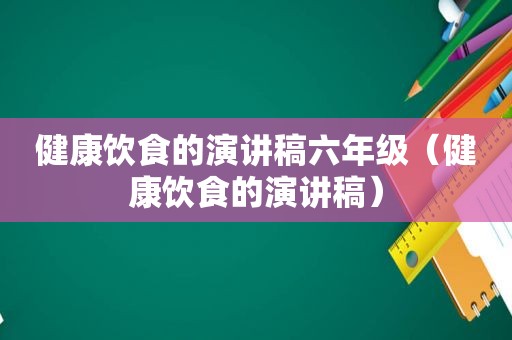 健康饮食的演讲稿六年级（健康饮食的演讲稿）